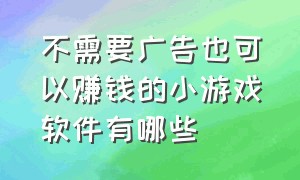 不需要广告也可以赚钱的小游戏软件有哪些